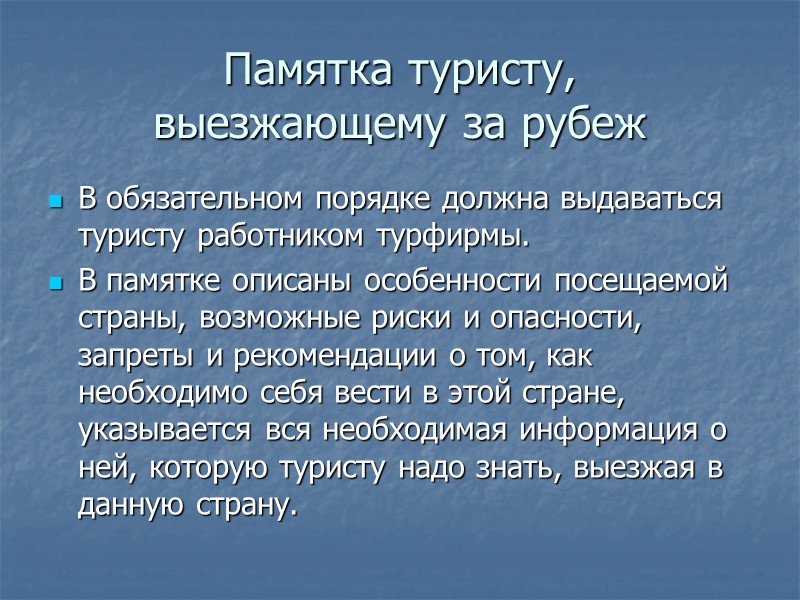 Памятка туристу, выезжающему за рубеж

- В обязательном порядке должна выдаваться туристу работником турфирмы.
- В памятке описаны особенности посещаемой страны, возможные риски и опасности, запреты и рекомендации о том, как необходимо себя вести в этой стране, указывается вся необходимая информация о ней, которую туристу надо знать, выезжая в данную страну.